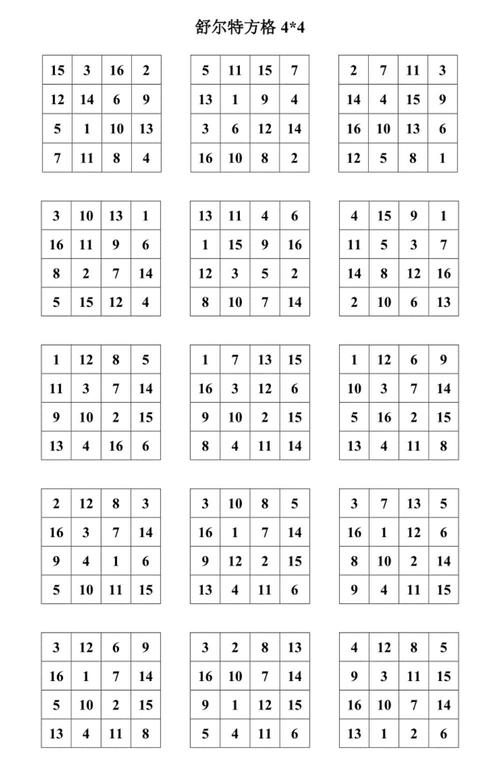 舒尔特方格 4*4

| 15 | 3 | 16 | 2 |
|---|---|---|---|
| 12 | 14 | 6 | 9 |
| 5 | 1 | 10 | 13 |
| 7 | 11 | 8 | 4 |

| 5 | 11 | 15 | 7 |
|---|---|---|---|
| 13 | 1 | 9 | 4 |
| 3 | 6 | 12 | 14 |
| 16 | 10 | 8 | 2 |

| 2 | 7 | 11 | 3 |
|---|---|---|---|
| 14 | 4 | 15 | 9 |
| 16 | 10 | 13 | 6 |
| 12 | 5 | 8 | 1 |

| 3 | 10 | 13 | 1 |
|---|---|---|---|
| 16 | 11 | 9 | 6 |
| 8 | 2 | 7 | 14 |
| 5 | 15 | 12 | 4 |

| 13 | 11 | 4 | 6 |
|---|---|---|---|
| 1 | 15 | 9 | 16 |
| 12 | 3 | 5 | 2 |
| 8 | 10 | 7 | 14 |

| 4 | 15 | 9 | 1 |
|---|---|---|---|
| 11 | 5 | 3 | 7 |
| 14 | 8 | 12 | 16 |
| 2 | 10 | 6 | 13 |

| 1 | 12 | 8 | 5 |
|---|---|---|---|
| 11 | 3 | 7 | 14 |
| 9 | 10 | 2 | 15 |
| 13 | 4 | 16 | 6 |

| 1 | 7 | 13 | 15 |
|---|---|---|---|
| 16 | 3 | 12 | 6 |
| 9 | 10 | 2 | 15 |
| 8 | 4 | 11 | 14 |

| 1 | 12 | 6 | 9 |
|---|---|---|---|
| 10 | 3 | 7 | 14 |
| 5 | 16 | 2 | 15 |
| 13 | 4 | 11 | 8 |

| 2 | 12 | 8 | 3 |
|---|---|---|---|
| 16 | 3 | 7 | 14 |
| 9 | 4 | 1 | 6 |
| 5 | 10 | 11 | 15 |

| 3 | 10 | 8 | 5 |
|---|---|---|---|
| 16 | 1 | 7 | 14 |
| 9 | 12 | 2 | 15 |
| 13 | 4 | 11 | 6 |

| 3 | 7 | 13 | 5 |
|---|---|---|---|
| 16 | 1 | 12 | 6 |
| 8 | 10 | 2 | 14 |
| 9 | 4 | 11 | 15 |

| 3 | 12 | 6 | 9 |
|---|---|---|---|
| 16 | 1 | 7 | 14 |
| 5 | 10 | 2 | 15 |
| 13 | 4 | 11 | 8 |

| 3 | 2 | 8 | 13 |
|---|---|---|---|
| 16 | 10 | 7 | 14 |
| 9 | 1 | 12 | 15 |
| 5 | 4 | 11 | 6 |

| 4 | 12 | 8 | 5 |
|---|---|---|---|
| 9 | 3 | 11 | 15 |
| 16 | 10 | 7 | 14 |
| 13 | 1 | 2 | 6 |